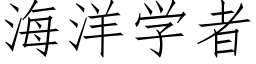 海洋学者